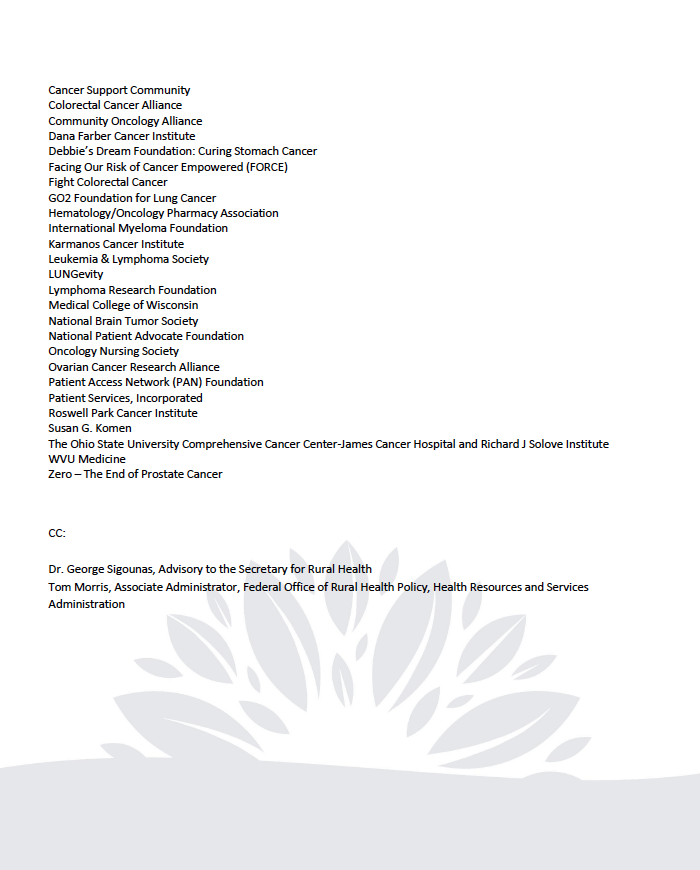 Cancer Support Community
Colorectal Cancer Alliance
Community Oncology Alliance
Dana Farber Cancer Institute
Debbie's Dream Foundation: Curing Stomach Cancer
Facing Our Risk of Cancer Empowered (FORCE)
Fight Colorectal Cancer
GO2 Foundation for Lung Cancer
Hematology/Oncology Pharmacy Association
International Myeloma Foundation
Karmanos Cancer Institute
Leukemia & Lymphoma Society
LUNGevity
Lymphoma Research Foundation
Medical College of Wisconsin
National Brain Tumor Society
National Patient Advocate Foundation
Oncology Nursing Society
Ovarian Cancer Research Alliance
Patient Access Network (PAN) Foundation
Patient Services, Incorporated
Roswell Park Cancer Institute
Susan G. Komen
The Ohio State University Comprehensive Cancer Center-James Cancer Hospital and Richard J Solove Institute
WVU Medicine
Zero – The End of Prostate Cancer

CC:

Dr. George Sigounas, Advisory to the Secretary for Rural Health
Tom Morris, Associate Administrator, Federal Office of Rural Health Policy, Health Resources and Services Administration